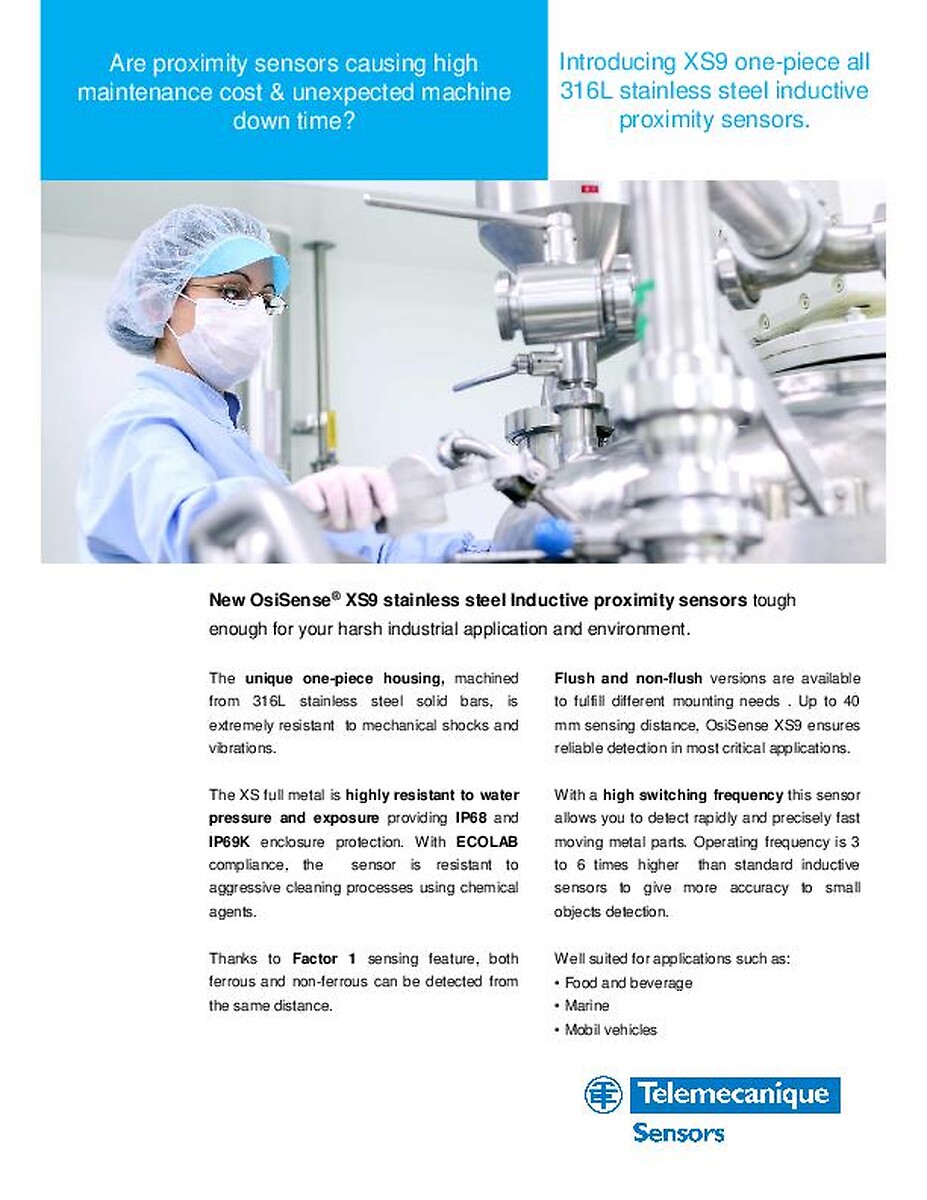 Are proximity sensors causing high maintenance cost & unexpected machine down time?

Introducing XS9 one-piece all 316L stainless steel inductive proximity sensors.

New OsiSense® XS9 stainless steel Inductive proximity sensors tough enough for your harsh industrial application and environment.

The unique one-piece housing, machined from 316L stainless steel solid bars, is extremely resistant to mechanical shocks and vibrations.

The XS full metal is highly resistant to water pressure and exposure providing IP68 and IP69K enclosure protection. With ECOLAB compliance, the sensor is resistant to aggressive cleaning processes using chemical agents.

Thanks to Factor 1 sensing feature, both ferrous and non-ferrous can be detected from the same distance.

Flush and non-flush versions are available to fulfill different mounting needs . Up to 40 mm sensing distance, OsiSense XS9 ensures reliable detection in most critical applications.

With a high switching frequency this sensor allows you to detect rapidly and precisely fast moving metal parts. Operating frequency is 3 to 6 times higher than standard inductive sensors to give more accuracy to small objects detection.

Well suited for applications such as:
• Food and beverage
• Marine
• Mobil vehicles

Telemecanique
Sensors